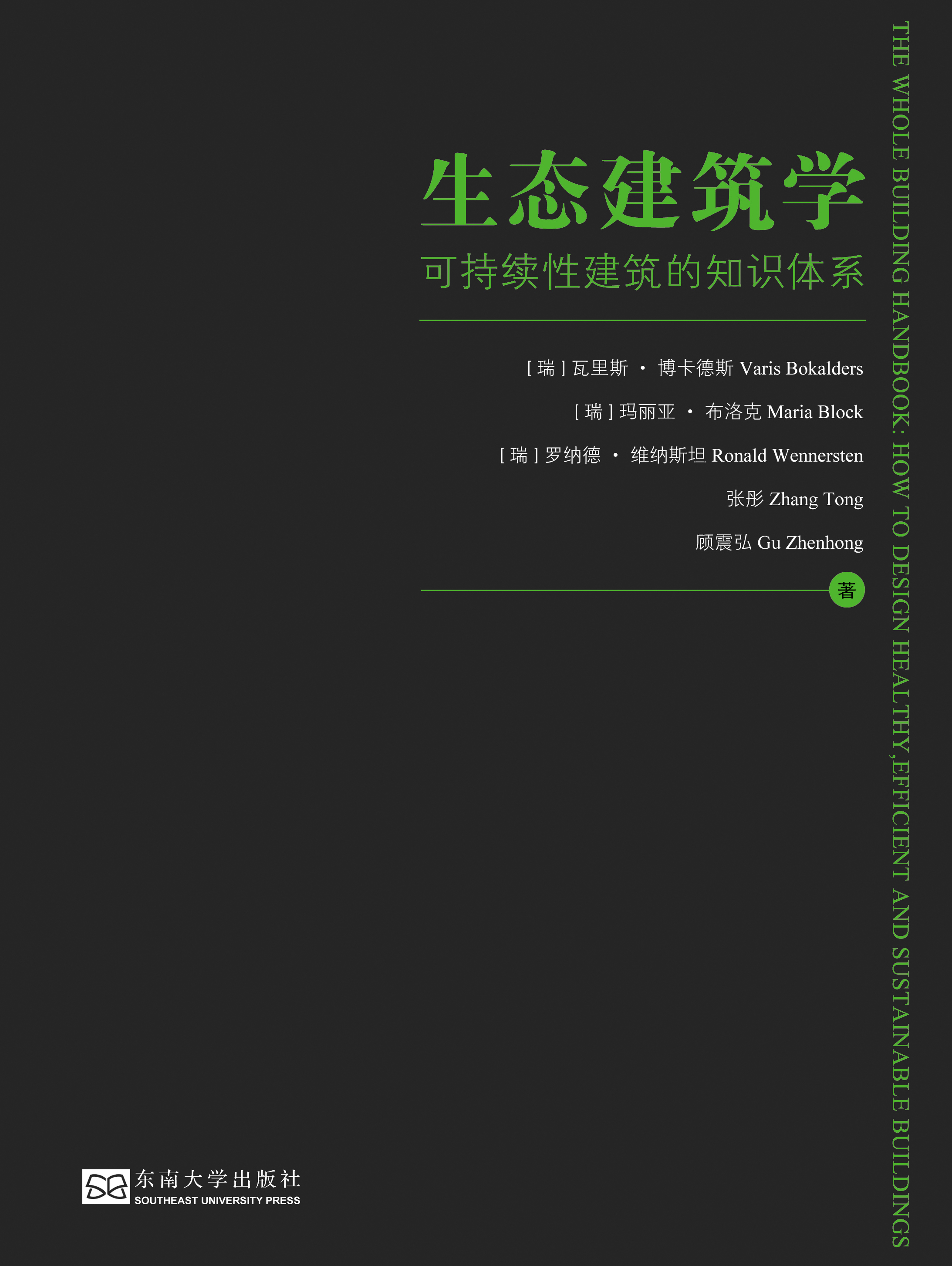 生态建筑学

可持续性建筑的知识体系

[ 瑞 ] 瓦里斯 · 博卡德斯 Varis Bokalders

[ 瑞 ] 玛丽亚 · 布洛克 Maria Block

[ 瑞 ] 罗纳德 · 维纳斯坦 Ronald Wennersten

张彤 Zhang Tong

顾震弘 Gu Zhenhong

著

THE WHOLE BUILDING HANDBOOK: HOW TO DESIGN HEALTHY,EFFICIENT AND SUSTAINABLE BUILDINGS

东南大学出版社
SOUTHEAST UNIVERSITY PRESS